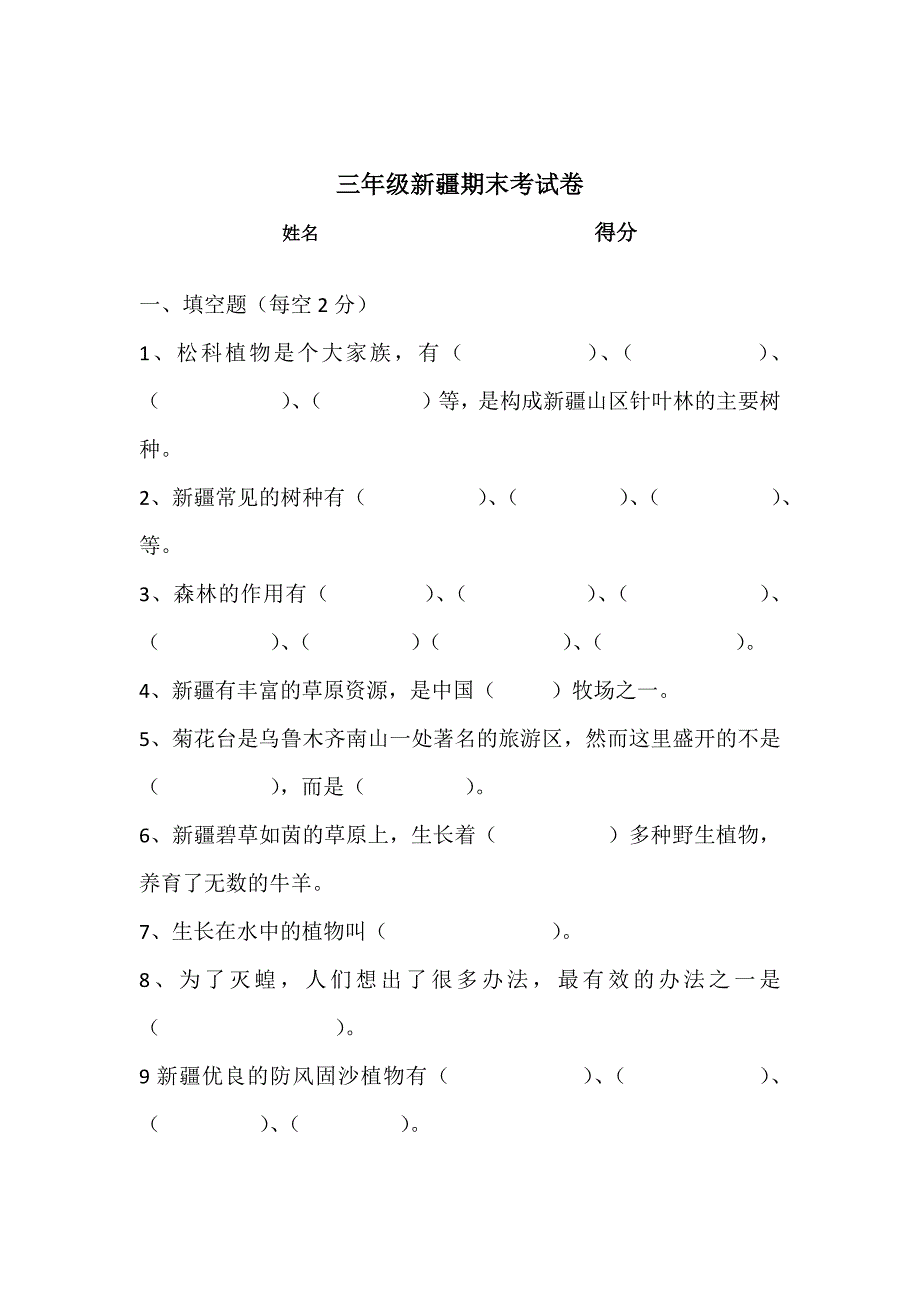 三年级新疆期末考试卷

姓名　　　　　　　　　　得分

一、填空题（每空 2 分）

1、松科植物是个大家族，有（　　　　　）、（　　　　　）、（　　　　　）、（　　　　）等，是构成新疆山区针叶林的主要树种。

2、新疆常见的树种有（　　　　　）、（　　　　）、（　　　　　）、等。

3、森林的作用有（　　　　）、（　　　　　）、（　　　　　）、（　　　　　）、（　　　　）（　　　　　）、（　　　　　）。

4、新疆有丰富的草原资源，是中国（　　　）牧场之一。

5、菊花台是乌鲁木齐南山一处著名的旅游区，然而这里盛开的不是（　　　　），而是（　　　　）。

6、新疆碧草如茵的草原上，生长着（　　　　　）多种野生植物，养育了无数的牛羊。

7、生长在水中的植物叫（　　　　　　　）。

8、为了灭蝗，人们想出了很多办法，最有效的办法之一是（　　　　　　　）。

9 新疆优良的防风固沙植物有（　　　　　）、（　　　　　）、（　　　　）、（　　　　）。